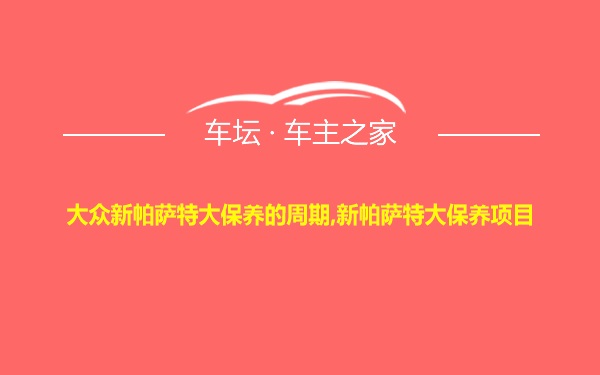 车坛 · 车主之家

大众新帕萨特大保养的周期,新帕萨特大保养项目